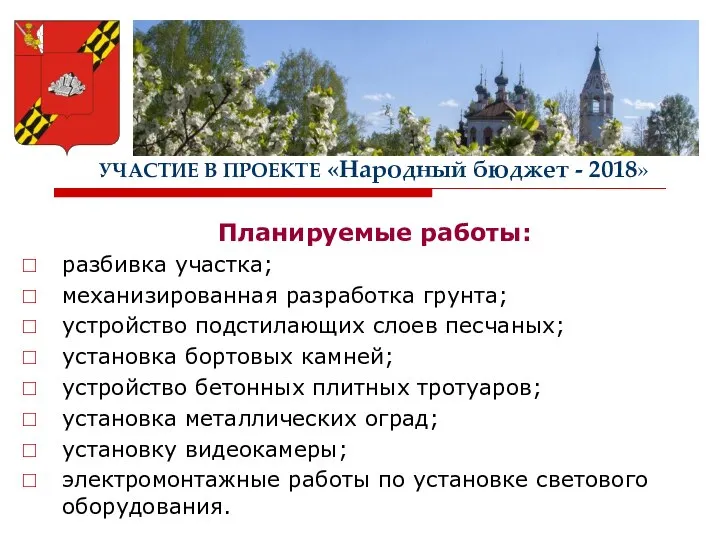 УЧАСТИЕ В ПРОЕКТЕ «Народный бюджет - 2018»

Планируемые работы:

□ разбивка участка;
□ механизированная разработка грунта;
□ устройство подстилающих слоев песчаных;
□ установка бортовых камней;
□ устройство бетонных плитных тротуаров;
□ установка металлических оград;
□ установку видеокамеры;
□ электромонтажные работы по установке светового оборудования.